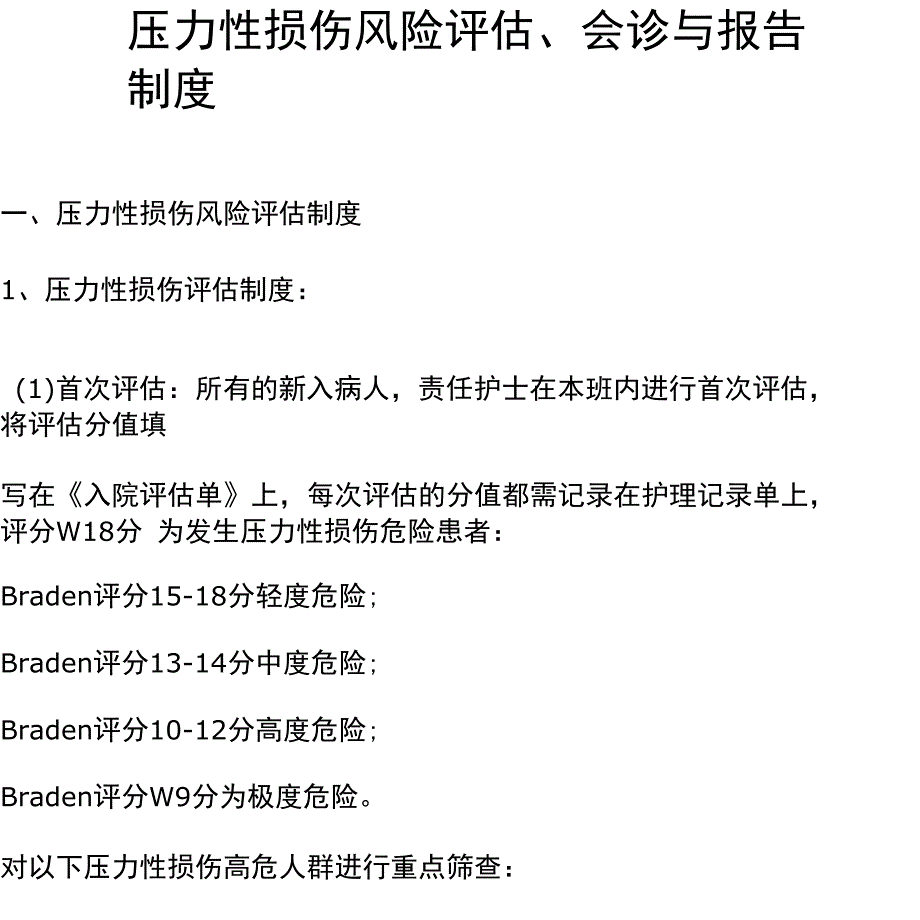 压力性损伤风险评估、会诊与报告制度

一、压力性损伤风险评估制度

1、压力性损伤评估制度：

(1)首次评估：所有的新入病人，责任护士在本班内进行首次评估，将评估分值填

写在《入院评估单》上，每次评估的分值都需记录在护理记录单上，评分W18分 为发生压力性损伤危险患者：

Braden评分15-18分轻度危险；

Braden评分13-14分中度危险；

Braden评分10-12分高度危险；

Braden评分W9分为极度危险。

对以下压力性损伤高危人群进行重点筛查：